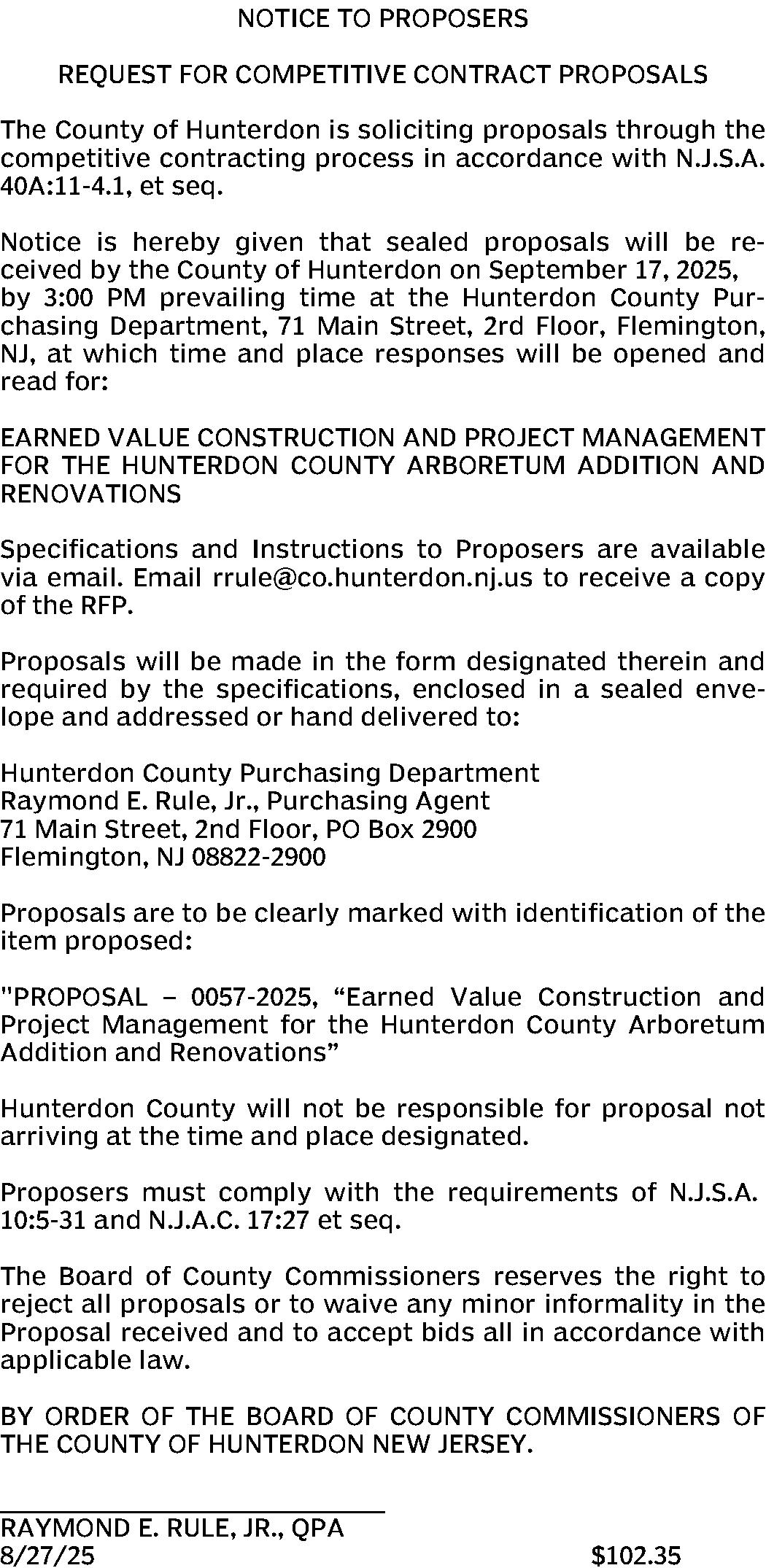 NOTICE TO PROPOSERS

REQUEST FOR COMPETITIVE CONTRACT PROPOSALS

The County of Hunterdon is soliciting proposals through the competitive contracting process in accordance with N.J.S.A. 40A:11-4.1, et seq.

Notice is hereby given that sealed proposals will be received by the County of Hunterdon on September 17, 2025, by 3:00 PM prevailing time at the Hunterdon County Purchasing Department, 71 Main Street, 2rd Floor, Flemington, NJ, at which time and place responses will be opened and read for:

EARNED VALUE CONSTRUCTION AND PROJECT MANAGEMENT FOR THE HUNTERDON COUNTY ARBORETUM ADDITION AND RENOVATIONS

Specifications and Instructions to Proposers are available via email. Email rrule@co.hunterdon.nj.us to receive a copy of the RFP.

Proposals will be made in the form designated therein and required by the specifications, enclosed in a sealed envelope and addressed or hand delivered to:

Hunterdon County Purchasing Department
Raymond E. Rule, Jr., Purchasing Agent
71 Main Street, 2nd Floor, PO Box 2900
Flemington, NJ 08822-2900

Proposals are to be clearly marked with identification of the item proposed:

"PROPOSAL – 0057-2025, “Earned Value Construction and Project Management for the Hunterdon County Arboretum Addition and Renovations”

Hunterdon County will not be responsible for proposal not arriving at the time and place designated.

Proposers must comply with the requirements of N.J.S.A. 10:5-31 and N.J.A.C. 17:27 et seq.

The Board of County Commissioners reserves the right to reject all proposals or to waive any minor informality in the Proposal received and to accept bids all in accordance with applicable law.

BY ORDER OF THE BOARD OF COUNTY COMMISSIONERS OF THE COUNTY OF HUNTERDON NEW JERSEY.

RAYMOND E. RULE, JR., QPA
8/27/25 $102.35